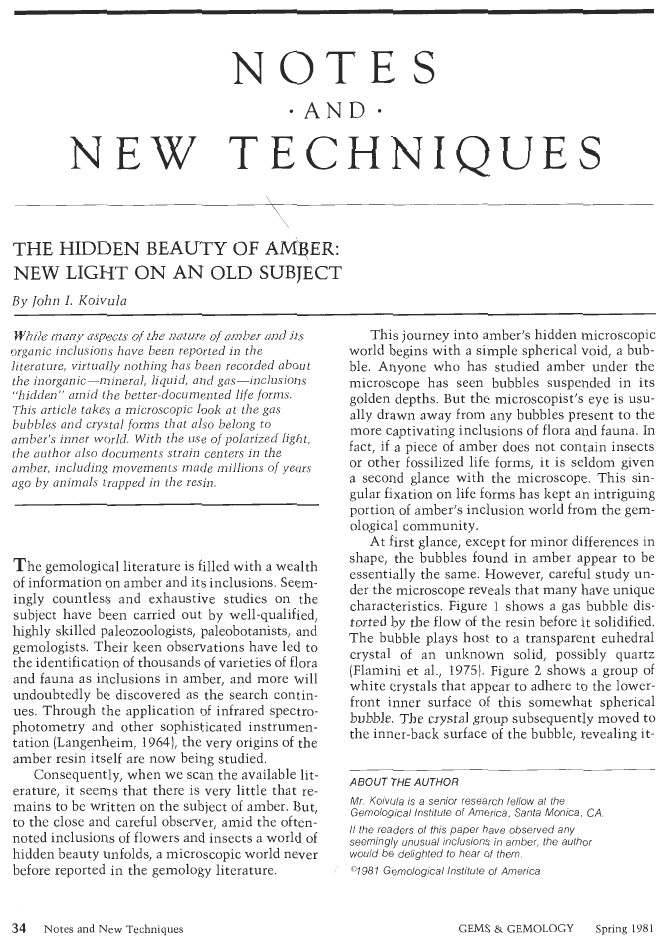 NOTES
· AND ·
NEW TECHNIQUES

THE HIDDEN BEAUTY OF AMBER: NEW LIGHT ON AN OLD SUBJECT

By John I. Koivula

While many aspects of the nature of amber and its organic inclusions have been reported in the literature, virtually nothing has been recorded about the inorganic—mineral, liquid, and gas—inclusions "hidden" amid the better-documented life forms. This article takes a microscopic look at the gas bubbles and crystal forms that also belong to amber's inner world. With the use of polarized light, the author also documents strain centers in the amber, including movements made millions of years ago by animals trapped in the resin.

The gemological literature is filled with a wealth of information on amber and its inclusions. Seemingly countless and exhaustive studies on the subject have been carried out by well-qualified, highly skilled paleozoologists, paleobotanists, and gemologists. Their keen observations have led to the identification of thousands of varieties of flora and fauna as inclusions in amber, and more will undoubtedly be discovered as the search continues. Through the application of infrared spectrophotometry and other sophisticated instrumentation (Langenheim, 1964), the very origins of the amber resin itself are now being studied.

Consequently, when we scan the available literature, it seems that there is very little that remains to be written on the subject of amber. But, to the close and careful observer, amid the often-noted inclusions of flowers and insects a world of hidden beauty unfolds, a microscopic world never before reported in the gemology literature.

This journey into amber's hidden microscopic world begins with a simple spherical void, a bubble. Anyone who has studied amber under the microscope has seen bubbles suspended in its golden depths. But the microscopist's eye is usually drawn away from any bubbles present to the more captivating inclusions of flora and fauna. In fact, if a piece of amber does not contain insects or other fossilized life forms, it is seldom given a second glance with the microscope. This singular fixation on life forms has kept an intriguing portion of amber's inclusion world from the gemological community.

At first glance, except for minor differences in shape, the bubbles found in amber appear to be essentially the same. However, careful study under the microscope reveals that many have unique characteristics. Figure 1 shows a gas bubble distorted by the flow of the resin before it solidified. The bubble plays host to a transparent euhedral crystal of an unknown solid, possibly quartz (Flamini et al., 1975). Figure 2 shows a group of white crystals that appear to adhere to the lower-front inner surface of this somewhat spherical bubble. The crystal group subsequently moved to the inner-back surface of the bubble, revealing it-

ABOUT THE AUTHOR

Mr. Koivula is a senior research fellow at the Gemological Institute of America, Santa Monica, CA.

If the readers of this paper have observed any seemingly unusual inclusions in amber, the author would be delighted to hear of them.

©1981 Gemological Institute of America

34 Notes and New Techniques

GEMS & GEMOLOGY Spring 1981